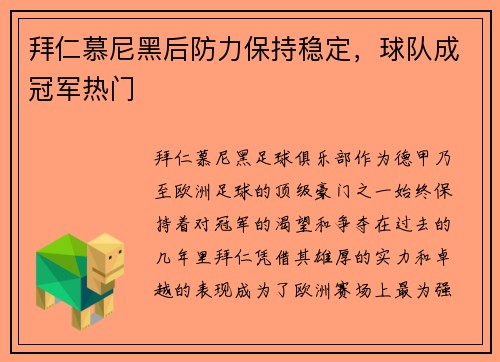 拜仁慕尼黑后防力保持稳定，球队成冠军热门

拜仁慕尼黑足球俱乐部作为德甲乃至欧洲足球的顶级豪门之一始终保持着对冠军的渴望和争夺在过去的几年里拜仁凭借其雄厚的实力和卓越的表现成为了欧洲赛场上最为强